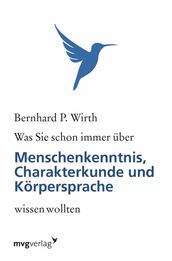 Bernhard P. Wirth

Was Sie schon immer über

Menschenkenntnis, Charakterkunde und Körpersprache

wissen wollten

mvgverlag